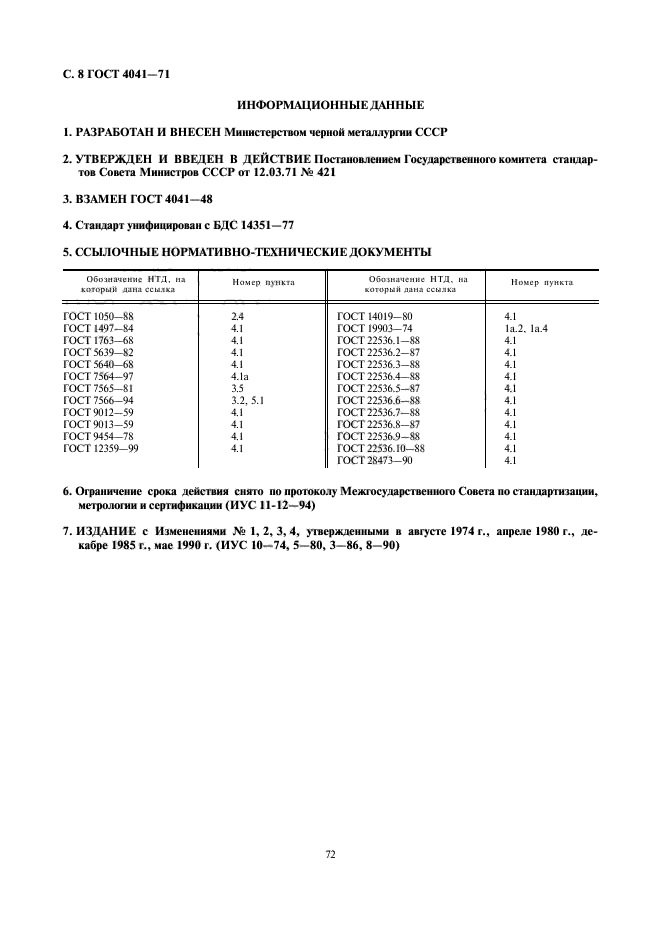 С. 8 ГОСТ 4041—71

ИНФОРМАЦИОННЫЕ ДАННЫЕ

1. РАЗРАБОТАН И ВНЕСЕН Министерством черной металлургии СССР

2. УТВЕРЖДЕН И ВВЕДЕН В ДЕЙСТВИЕ Постановлением Государственного комитета стандартов Совета Министров СССР от 12.03.71 № 421

3. ВЗАМЕН ГОСТ 4041—48

4. Стандарт унифицирован с БДС 14351—77

5. ССЫЛОЧНЫЕ НОРМАТИВНО-ТЕХНИЧЕСКИЕ ДОКУМЕНТЫ

| Обозначение НТД, на который дана ссылка | Номер пункта | Обозначение НТД, на который дана ссылка | Номер пункта |
|---|---|---|---|
| ГОСТ 1050—88 | 2.4 | ГОСТ 14019—80 | 4.1 |
| ГОСТ 1497—84 | 4.1 | ГОСТ 19903—74 | 1а.2, 1а.4 |
| ГОСТ 1763—68 | 4.1 | ГОСТ 22536.1—88 | 4.1 |
| ГОСТ 5639—82 | 4.1 | ГОСТ 22536.2—87 | 4.1 |
| ГОСТ 5640—68 | 4.1 | ГОСТ 22536.3—88 | 4.1 |
| ГОСТ 7564—97 | 4.1а | ГОСТ 22536.4—88 | 4.1 |
| ГОСТ 7565—81 | 3.5 | ГОСТ 22536.5—87 | 4.1 |
| ГОСТ 7566—94 | 3.2, 5.1 | ГОСТ 22536.6—88 | 4.1 |
| ГОСТ 9012—59 | 4.1 | ГОСТ 22536.7—88 | 4.1 |
| ГОСТ 9013—59 | 4.1 | ГОСТ 22536.8—87 | 4.1 |
| ГОСТ 9454—78 | 4.1 | ГОСТ 22536.9—88 | 4.1 |
| ГОСТ 12359—99 | 4.1 | ГОСТ 22536.10—88 | 4.1 |
| | | ГОСТ 28473—90 | 4.1 |

6. Ограничение срока действия снято по протоколу Межгосударственного Совета по стандартизации, метрологии и сертификации (ИУС 11-12—94)

7. ИЗДАНИЕ с Изменениями № 1, 2, 3, 4, утвержденными в августе 1974 г., апреле 1980 г., декабре 1985 г., мае 1990 г. (ИУС 10—74, 5—80, 3—86, 8—90)

72